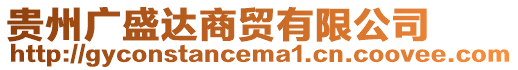 贵州广盛达商贸有限公司
http://gyconstancema1.cn.coovee.com